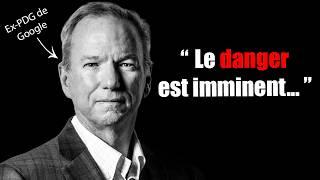 Ex-PDG de Google

“ Le danger est imminent... ”